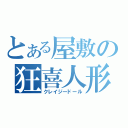 とある屋敷の
狂喜人形
クレイジードール